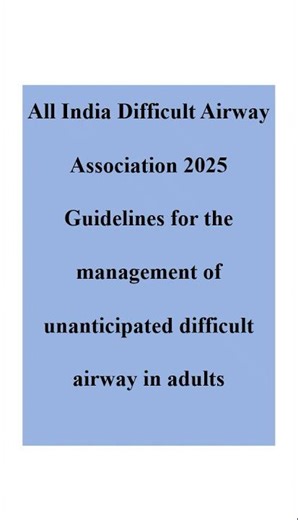 All India Difficult Airway Association 2025 Guidelines for the management of unanticipated difficult airway in adults